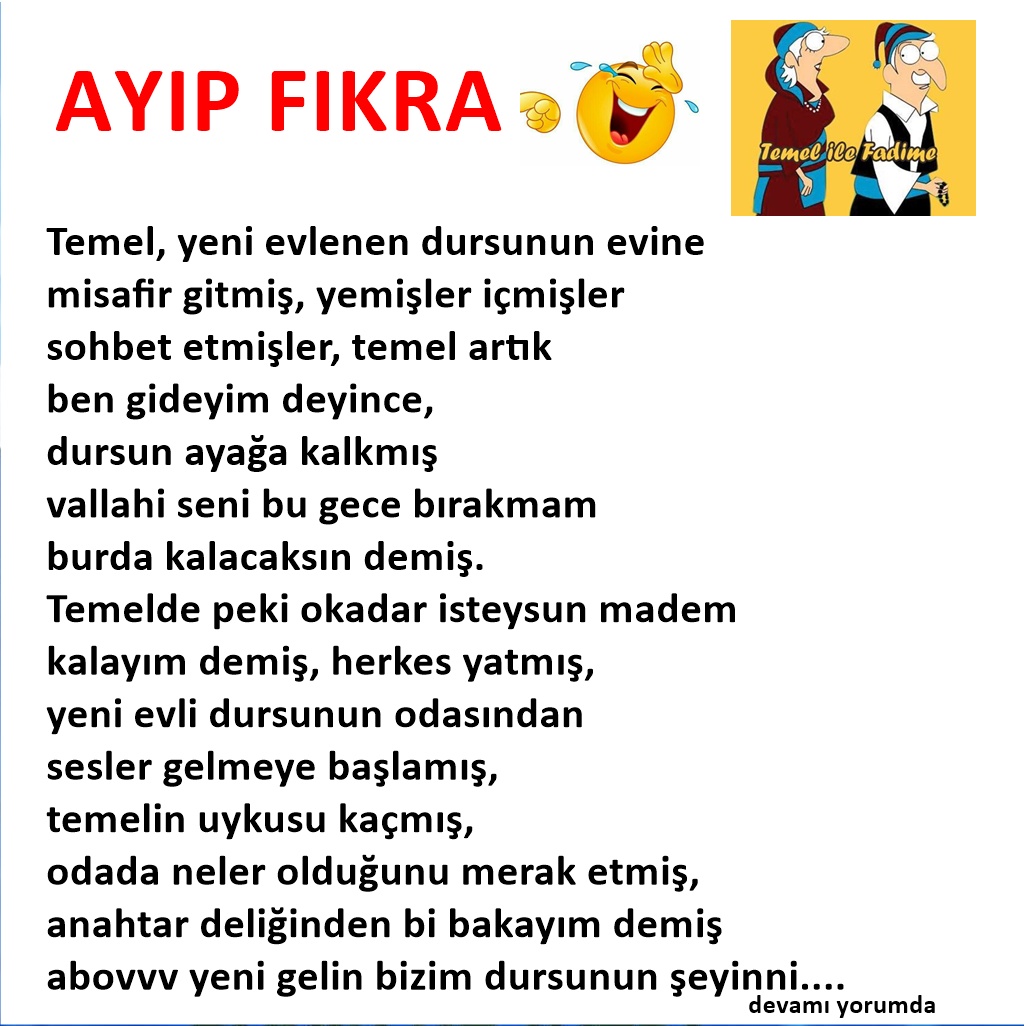 AYIP FIKRA

Temel ile Fadime

Temel, yeni evlenen dursunun evine misafir gitmiş, yemişler içmişler sohbet etmişler, temel artık ben gideyim deyince, dursun ayağa kalkmış vallahi seni bu gece bırakmam burda kalacaksın demiş. Temelde peki okadar isteysun madem kalayım demiş, herkes yatmış, yeni evli dursunun odasından sesler gelmeye başlamış, temelin uykusu kaçmış, odada neler olduğunu merak etmiş, anahtar deliğinden bi bakayım demiş abovvv yeni gelin bizim dursunun şeyinni....

devamı yorumda